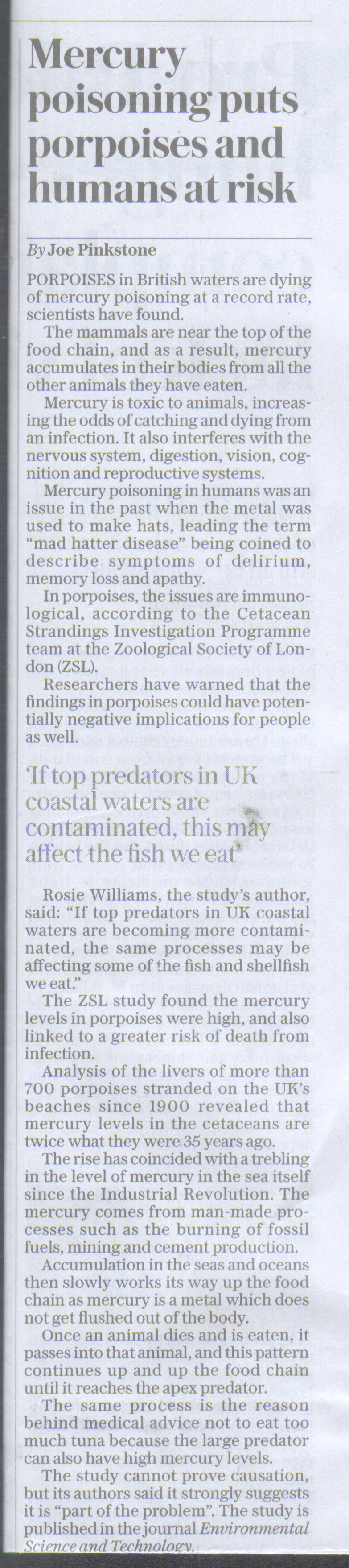 Mercury poisoning puts porpoises and humans at risk

By Joe Pinkstone

PORPOISES in British waters are dying of mercury poisoning at a record rate, scientists have found.

The mammals are near the top of the food chain, and as a result, mercury accumulates in their bodies from all the other animals they have eaten.

Mercury is toxic to animals, increasing the odds of catching and dying from an infection. It also interferes with the nervous system, digestion, vision, cognition and reproductive systems.

Mercury poisoning in humans was an issue in the past when the metal was used to make hats, leading the term "mad hatter disease" being coined to describe symptoms of delirium, memory loss and apathy.

In porpoises, the issues are immunological, according to the Cetacean Strandings Investigation Programme team at the Zoological Society of London (ZSL).

Researchers have warned that the findings in porpoises could have potentially negative implications for people as well.

'If top predators in UK coastal waters are contaminated, this may affect the fish we eat'

Rosie Williams, the study's author, said: "If top predators in UK coastal waters are becoming more contaminated, the same processes may be affecting some of the fish and shellfish we eat."

The ZSL study found the mercury levels in porpoises were high, and also linked to a greater risk of death from infection.

Analysis of the livers of more than 700 porpoises stranded on the UK's beaches since 1900 revealed that mercury levels in the cetaceans are twice what they were 35 years ago.

The rise has coincided with a trebling in the level of mercury in the sea itself since the Industrial Revolution. The mercury comes from man-made processes such as the burning of fossil fuels, mining and cement production.

Accumulation in the seas and oceans then slowly works its way up the food chain as mercury is a metal which does not get flushed out of the body.

Once an animal dies and is eaten, it passes into that animal, and this pattern continues up and up the food chain until it reaches the apex predator.

The same process is the reason behind medical advice not to eat too much tuna because the large predator can also have high mercury levels.

The study cannot prove causation, but its authors said it strongly suggests it is "part of the problem". The study is published in the journal Environmental Science and Technology.